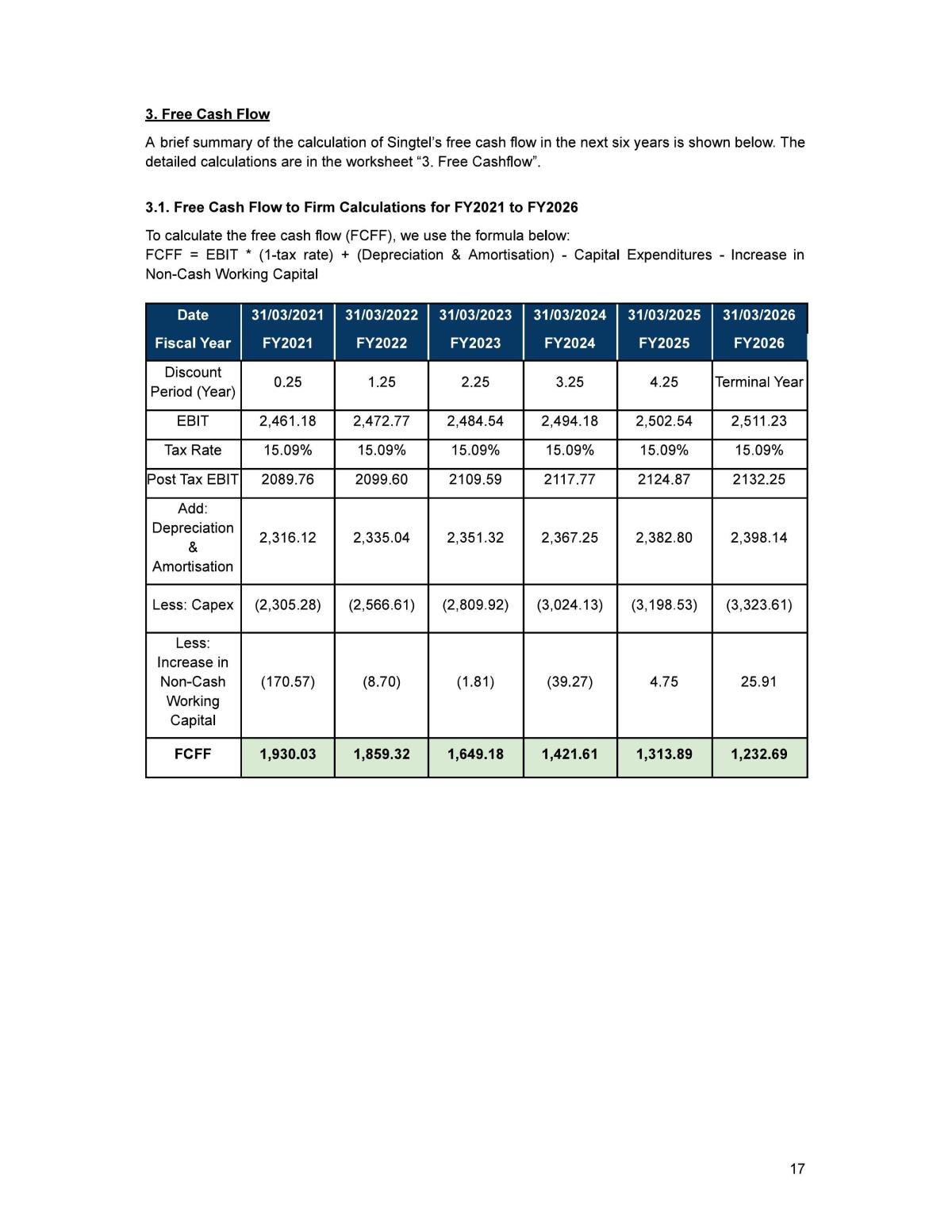 3. Free Cash Flow

A brief summary of the calculation of Singtel's free cash flow in the next six years is shown below. The detailed calculations are in the worksheet "3. Free Cashflow".

3.1. Free Cash Flow to Firm Calculations for FY2021 to FY2026

To calculate the free cash flow (FCFF), we use the formula below:
FCFF = EBIT * (1-tax rate) + (Depreciation & Amortisation) - Capital Expenditures - Increase in Non-Cash Working Capital

| Date | 31/03/2021 | 31/03/2022 | 31/03/2023 | 31/03/2024 | 31/03/2025 | 31/03/2026 |
|---|---|---|---|---|---|---|
| Fiscal Year | FY2021 | FY2022 | FY2023 | FY2024 | FY2025 | FY2026 |
| Discount Period (Year) | 0.25 | 1.25 | 2.25 | 3.25 | 4.25 | Terminal Year |
| EBIT | 2,461.18 | 2,472.77 | 2,484.54 | 2,494.18 | 2,502.54 | 2,511.23 |
| Tax Rate | 15.09% | 15.09% | 15.09% | 15.09% | 15.09% | 15.09% |
| Post Tax EBIT | 2089.76 | 2099.60 | 2109.59 | 2117.77 | 2124.87 | 2132.25 |
| Add: Depreciation & Amortisation | 2,316.12 | 2,335.04 | 2,351.32 | 2,367.25 | 2,382.80 | 2,398.14 |
| Less: Capex | (2,305.28) | (2,566.61) | (2,809.92) | (3,024.13) | (3,198.53) | (3,323.61) |
| Less: Increase in Non-Cash Working Capital | (170.57) | (8.70) | (1.81) | (39.27) | 4.75 | 25.91 |
| FCFF | 1,930.03 | 1,859.32 | 1,649.18 | 1,421.61 | 1,313.89 | 1,232.69 |

17